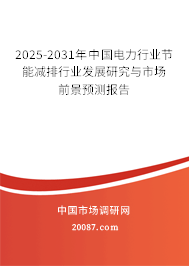 2025-2031年中国电力行业节能减排行业发展研究与市场前景预测报告

中国市场调研网

20087.com